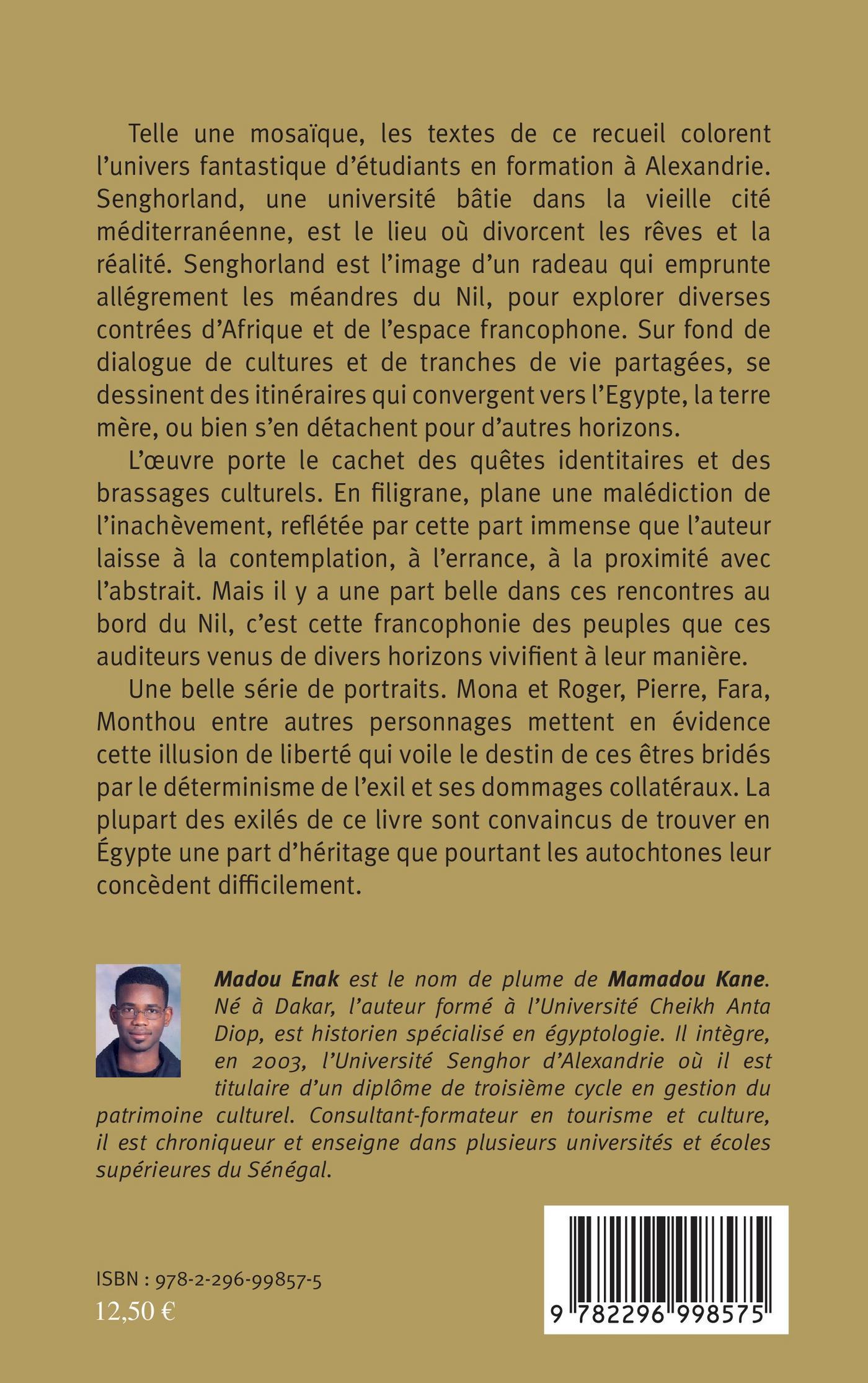 Telle une mosaïque, les textes de ce recueil colorent l'univers fantastique d'étudiants en formation à Alexandrie. Senghorland, une université bâtie dans la vieille cité méditerranéenne, est le lieu où divorcent les rêves et la réalité. Senghorland est l'image d'un radeau qui emprunte allégrement les méandres du Nil, pour explorer diverses contrées d'Afrique et de l'espace francophone. Sur fond de dialogue de cultures et de tranches de vie partagées, se dessinent des itinéraires qui convergent vers l'Egypte, la terre mère, ou bien s'en détachent pour d'autres horizons.

L'œuvre porte le cachet des quêtes identitaires et des brassages culturels. En filigrane, plane une malédiction de l'inachèvement, reflétée par cette part immense que l'auteur laisse à la contemplation, à l'errance, à la proximité avec l'abstrait. Mais il y a une part belle dans ces rencontres au bord du Nil, c'est cette francophonie des peuples que ces auditeurs venus de divers horizons vivifient à leur manière.

Une belle série de portraits. Mona et Roger, Pierre, Fara, Monthou entre autres personnages mettent en évidence cette illusion de liberté qui voile le destin de ces êtres bridés par le déterminisme de l'exil et ses dommages collatéraux. La plupart des exilés de ce livre sont convaincus de trouver en Égypte une part d'héritage que pourtant les autochtones leur concèdent difficilement.

Madou Enak est le nom de plume de Mamadou Kane. Né à Dakar, l'auteur formé à l'Université Cheikh Anta Diop, est historien spécialisé en égyptologie. Il intègre, en 2003, l'Université Senghor d'Alexandrie où il est titulaire d'un diplôme de troisième cycle en gestion du patrimoine culturel. Consultant-formateur en tourisme et culture, il est chroniqueur et enseigne dans plusieurs universités et écoles supérieures du Sénégal.

ISBN : 978-2-296-99857-5
12,50 €

9 782296 998575